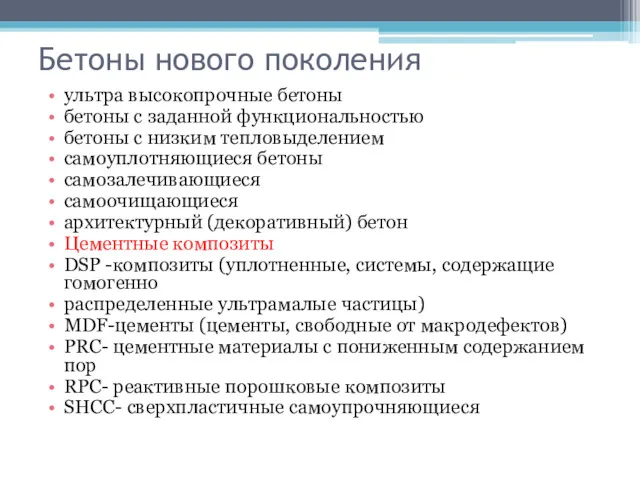 Бетоны нового поколения

• ультра высокопрочные бетоны
• бетоны с заданной функциональностью
• бетоны с низким тепловыделением
• самоуплотняющиеся бетоны
• самозалечивающиеся
• самоочищающиеся
• архитектурный (декоративный) бетон
• Цементные композиты
• DSP -композиты (уплотненные, системы, содержащие гомогенно
• распределенные ультрамалые частицы)
• MDF-цементы (цементы, свободные от макродефектов)
• PRC- цементные материалы с пониженным содержанием пор
• RPC- реактивные порошковые композиты
• SHCC- сверхпластичные самоупрочняющиеся